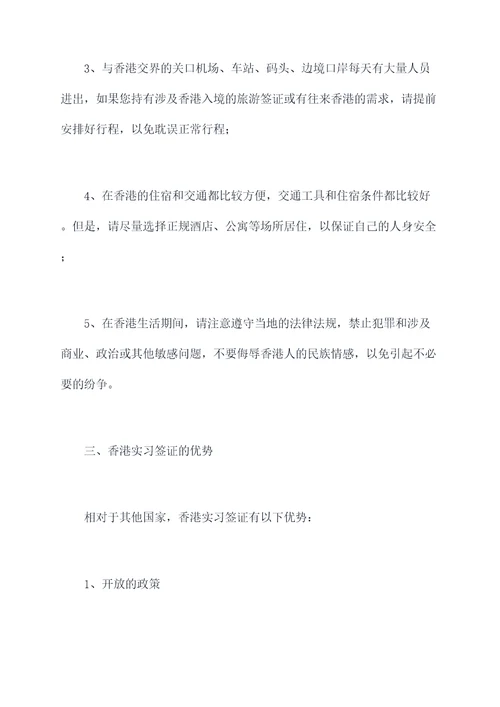 3、与香港交界的关口机场、车站、码头、边境口岸每天有大量人员进出，如果您持有涉及香港入境的旅游签证或有往来香港的需求，请提前安排好行程，以免耽误正常行程；

4、在香港的住宿和交通都比较方便，交通工具和住宿条件都比较好。但是，请尽量选择正规酒店、公寓等场所居住，以保证自己的人身安全；

5、在香港生活期间，请注意遵守当地的法律法规，禁止犯罪和涉及商业、政治或其他敏感问题，不要侮辱香港人的民族情感，以免引起不必要的纷争。

三、香港实习签证的优势

相对于其他国家，香港实习签证有以下优势：

1、开放的政策